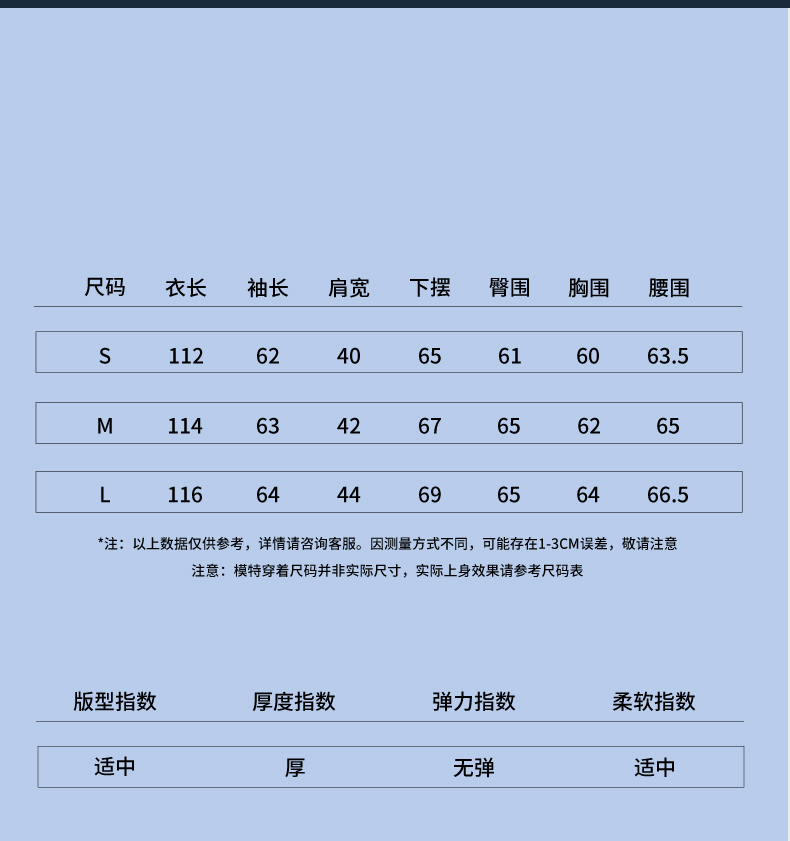 | 尺码 | 衣长 | 袖长 | 肩宽 | 下摆 | 臀围 | 胸围 | 腰围 |
|---|---|---|---|---|---|---|---|
| S | 112 | 62 | 40 | 65 | 61 | 60 | 63.5 |
| M | 114 | 63 | 42 | 67 | 65 | 62 | 65 |
| L | 116 | 64 | 44 | 69 | 65 | 64 | 66.5 |

*注：以上数据仅供参考，详情请咨询客服。因测量方式不同，可能存在1-3CM误差，敬请注意

注意：模特穿着尺码并非实际尺寸，实际上身效果请参考尺码表

| 版型指数 | 厚度指数 | 弹力指数 | 柔软指数 |
|---|---|---|---|
| 适中 | 厚 | 无弹 | 适中 |